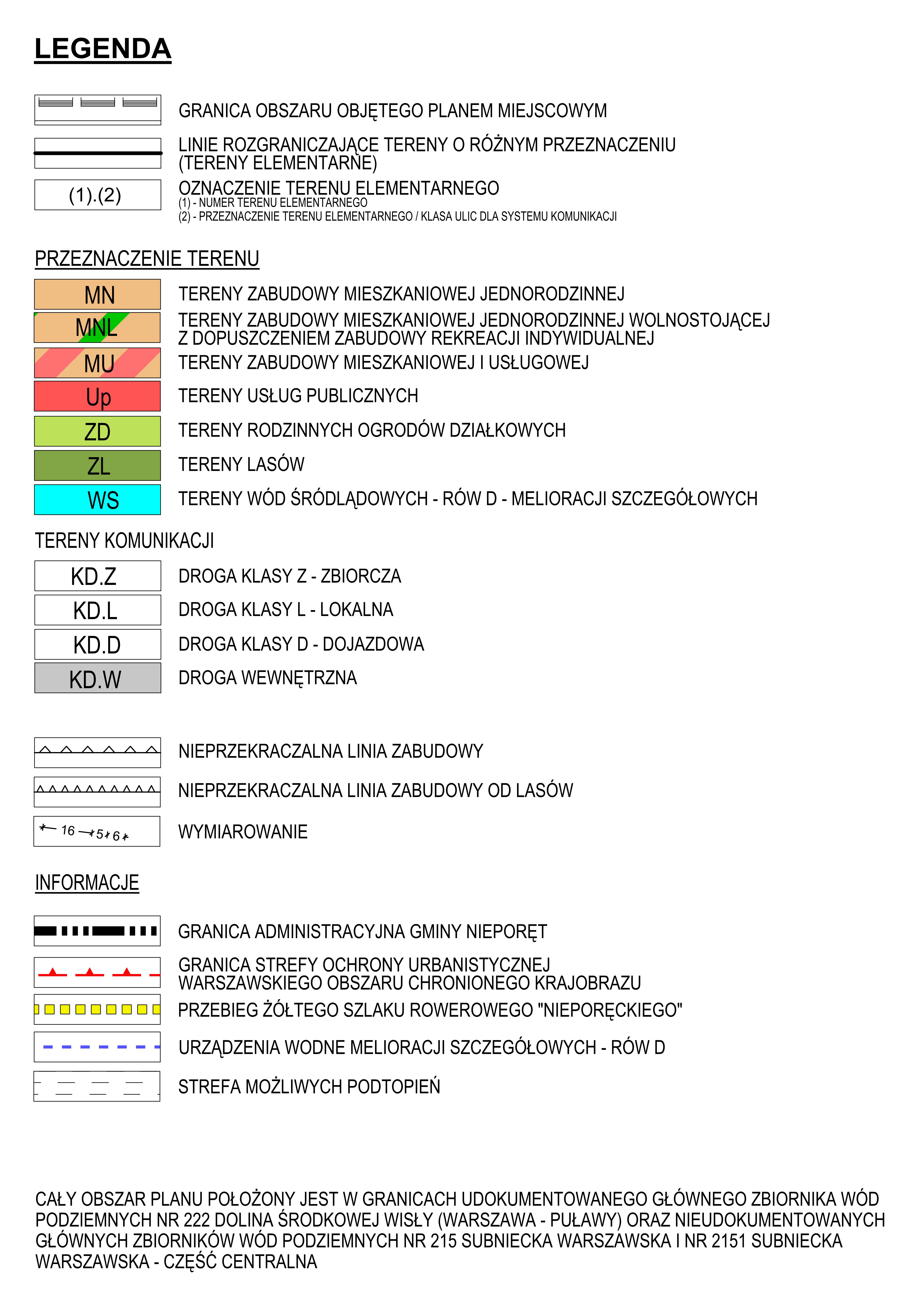 LEGENDA

GRANICA OBSZARU OBJĘTEGO PLANEM MIEJSCOWYM

LINIE ROZGRANICZAJĄCE TERENY O RÓŻNYM PRZEZNACZENIU (TERENY ELEMENTARNE)

(1).(2)
OZNACZENIE TERENU ELEMENTARNEGO
(1) - NUMER TERENU ELEMENTARNEGO
(2) - PRZEZNACZENIE TERENU ELEMENTARNEGO / KLASA ULIC DLA SYSTEMU KOMUNIKACJI

PRZEZNACZENIE TERENU

MN TERENY ZABUDOWY MIESZKANIOWEJ JEDNORODZINNEJ
MNL TERENY ZABUDOWY MIESZKANIOWEJ JEDNORODZINNEJ WOLNOSTOJĄCEJ Z DOPUSZCZENIEM ZABUDOWY REKREACJI INDYWIDUALNEJ
MU TERENY ZABUDOWY MIESZKANIOWEJ I USŁUGOWEJ
Up TERENY USŁUG PUBLICZNYCH
ZD TERENY RODZINNYCH OGRODÓW DZIAŁKOWYCH
ZL TERENY LASÓW
WS TERENY WÓD ŚRÓDLĄDOWYCH - RÓW D - MELIORACJI SZCZEGÓŁOWYCH

TERENY KOMUNIKACJI

KD.Z DROGA KLASY Z - ZBIORCZA
KD.L DROGA KLASY L - LOKALNA
KD.D DROGA KLASY D - DOJAZDOWA
KD.W DROGA WEWNĘTRZNA

NIEPRZEKRACZALNA LINIA ZABUDOWY
NIEPRZEKRACZALNA LINIA ZABUDOWY OD LASÓW
16 5 6 WYMIAROWANIE

INFORMACJE

GRANICA ADMINISTRACYJNA GMINY NIEPORĘT
GRANICA STREFY OCHRONY URBANISTYCZNEJ WARSZAWSKIEGO OBSZARU CHRONIONEGO KRAJOBRAZU
PRZEBIEG ŻÓŁTEGO SZLAKU ROWEROWEGO "NIEPORĘCKIEGO"
URZĄDZENIA WODNE MELIORACJI SZCZEGÓŁOWYCH - RÓW D
STREFA MOŻLIWYCH PODTOPIEŃ

CAŁY OBSZAR PLANU POŁOŻONY JEST W GRANICACH UDOKUMENTOWANEGO GŁÓWNEGO ZBIORNIKA WÓD PODZIEMNYCH NR 222 DOLINA ŚRODKOWEJ WISŁY (WARSZAWA - PUŁAWY) ORAZ NIEUDOKUMENTOWANYCH GŁÓWNYCH ZBIORNIKÓW WÓD PODZIEMNYCH NR 215 SUBNIECKA WARSZAWSKA I NR 2151 SUBNIECKA WARSZAWSKA - CZĘŚĆ CENTRALNA